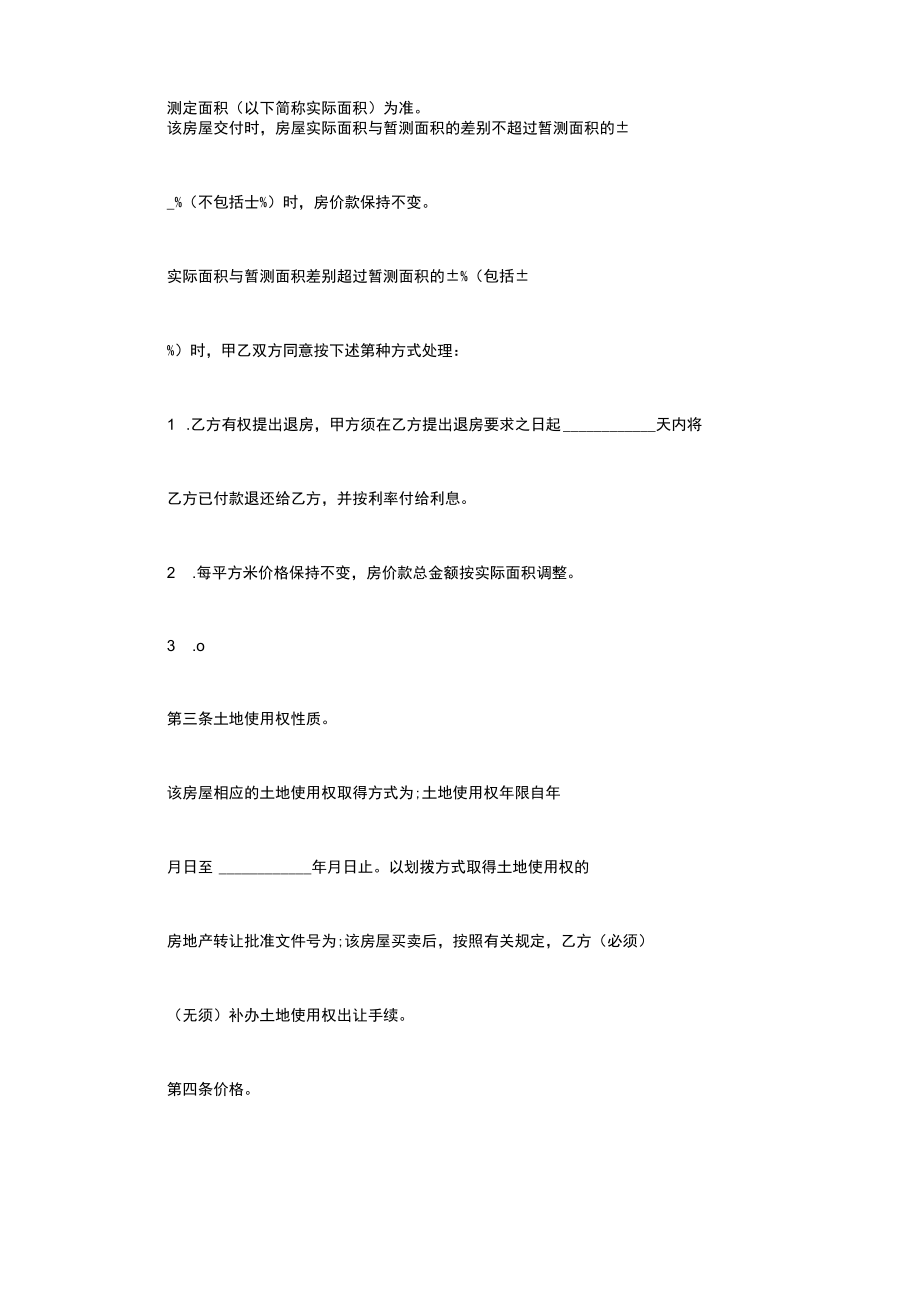 测定面积（以下简称实际面积）为准。
该房屋交付时，房屋实际面积与暂测面积的差别不超过暂测面积的±

_%（不包括士%）时，房价款保持不变。

实际面积与暂测面积差别超过暂测面积的±%（包括±

%）时，甲乙双方同意按下述第种方式处理：

1 .乙方有权提出退房，甲方须在乙方提出退房要求之日起____________天内将

乙方已付款退还给乙方，并按利率付给利息。

2 .每平方米价格保持不变，房价款总金额按实际面积调整。

3 .o

第三条土地使用权性质。

该房屋相应的土地使用权取得方式为;土地使用权年限自年

月日至 ____________年月日止。以划拨方式取得土地使用权的

房地产转让批准文件号为;该房屋买卖后，按照有关规定，乙方（必须）

（无须）补办土地使用权出让手续。

第四条价格。